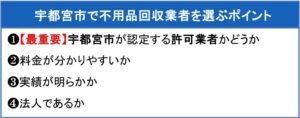 宇都宮市で不用品回収業者を選ぶポイント

❶【最重要】宇都宮市が認定する許可業者かどうか

❷料金が分かりやすいか

❸実績が明らかか

❹法人であるか